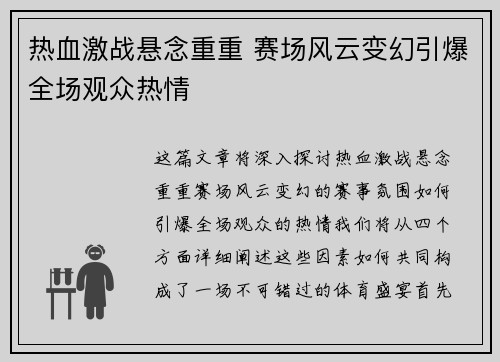 热血激战悬念重重 赛场风云变幻引爆全场观众热情

这篇文章将深入探讨热血激战悬念重重赛场风云变幻的赛事氛围如何引爆全场观众的热情我们将从四个方面详细阐述这些因素如何共同构成了一场不可错过的体育盛宴首先